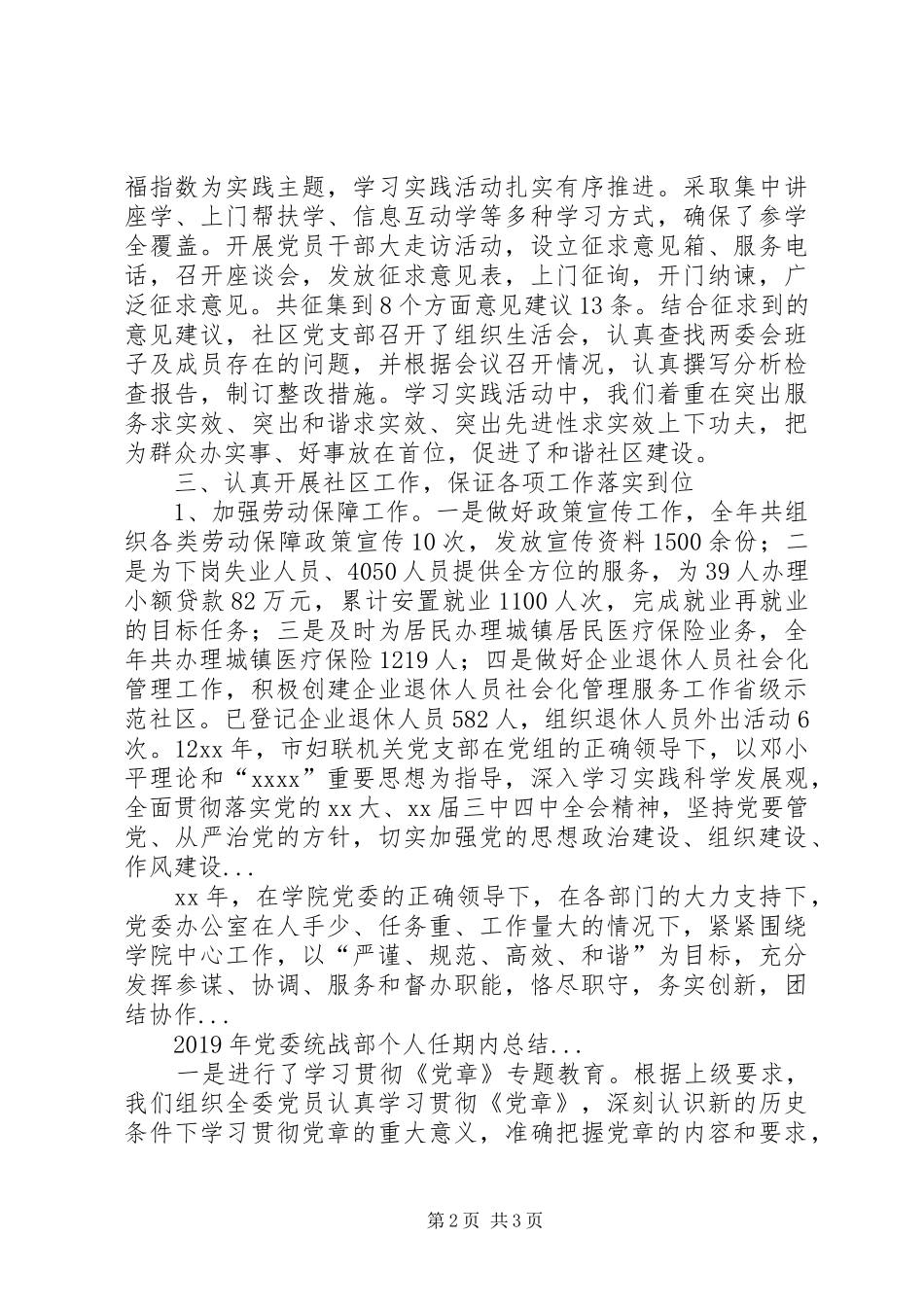 福指数为实践主题，学习实践活动扎实有序推进。采取集中讲座学、上门帮扶学、信息互动学等多种学习方式，确保了参学全覆盖。开展党员干部大走访活动，设立征求意见箱、服务电话，召开座谈会，发放征求意见表，上门征询，开门纳谏，广泛征求意见。共征集到8个方面意见建议13条。结合征求到的意见建议，社区党支部召开了组织生活会，认真查找两委会班子及成员存在的问题，并根据会议召开情况，认真撰写分析检查报告，制订整改措施。学习实践活动中，我们着重在突出服务求实效、突出和谐求实效、突出先进性求实效上下功夫，把为群众办实事、好事放在首位，促进了和谐社区建设。

三、认真开展社区工作，保证各项工作落实到位

1、加强劳动保障工作。一是做好政策宣传工作，全年共组织各类劳动保障政策宣传10次，发放宣传资料1500余份；二是为下岗失业人员、4050人员提供全方位的服务，为39人办理小额贷款82万元，累计安置就业1100人次，完成就业再就业的目标任务；三是及时为居民办理城镇居民医疗保险业务，全年共办理城镇医疗保险1219人；四是做好企业退休人员社会化管理工作，积极创建企业退休人员社会化管理服务工作省级示范社区。已登记企业退休人员582人，组织退休人员外出活动6次。12xx年，市妇联机关党支部在党组的正确领导下，以邓小平理论和“xxxx”重要思想为指导，深入学习实践科学发展观，全面贯彻落实党的xx大、xx届三中四中全会精神，坚持党要管党、从严治党的方针，切实加强党的思想政治建设、组织建设、作风建设...

xx年，在学院党委的正确领导下，在各部门的大力支持下，党委办公室在人手少、任务重、工作量大的情况下，紧紧围绕学院中心工作，以“严谨、规范、高效、和谐”为目标，充分发挥参谋、协调、服务和督办职能，恪尽职守，务实创新，团结协作...

2019年党委统战部个人任期内总结...

一是进行了学习贯彻《党章》专题教育。根据上级要求，我们组织全委党员认真学习贯彻《党章》，深刻认识新的历史条件下学习贯彻党章的重大意义，准确把握党章的内容和要求，

第2页 共3页